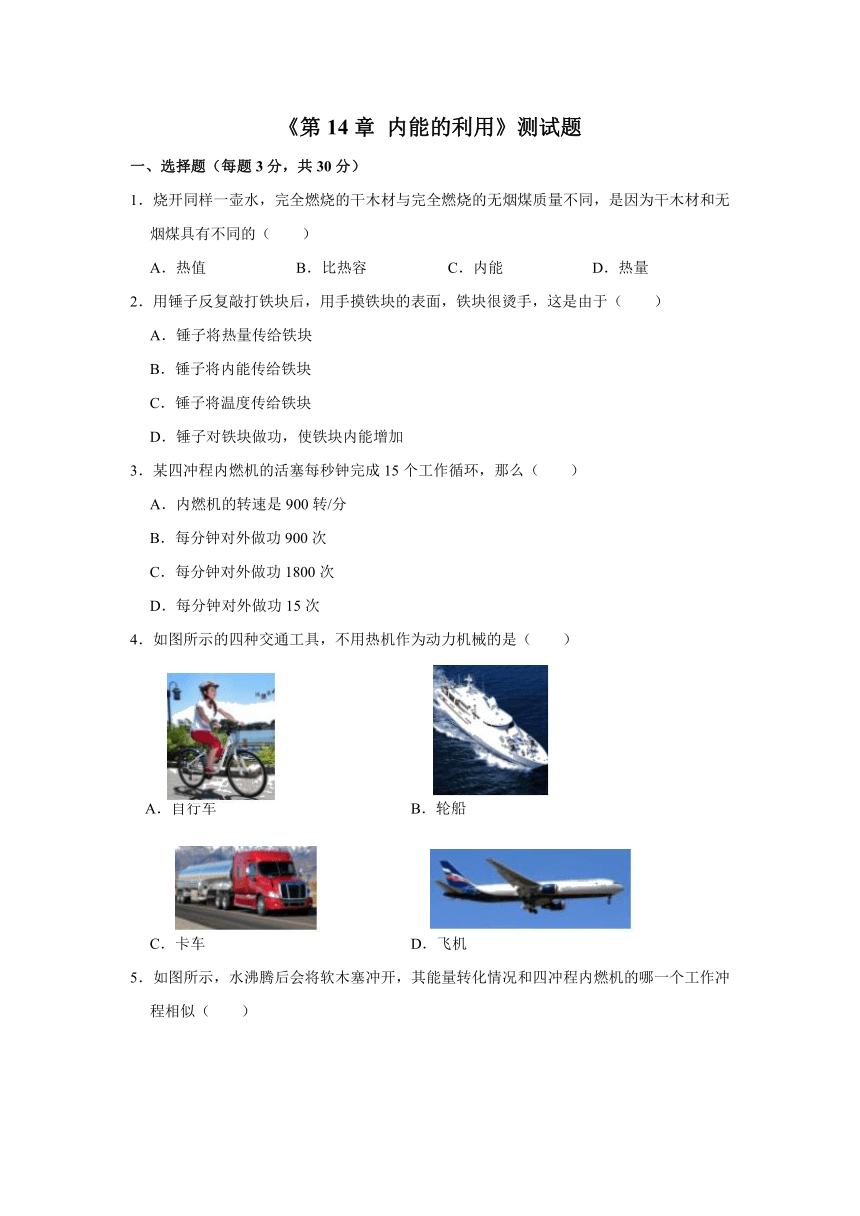 《第 14 章 内能的利用》测试题

一、选择题（每题 3 分，共 30 分）

1．烧开同样一壶水，完全燃烧的干木材与完全燃烧的无烟煤质量不同，是因为干木材和无烟煤具有不同的（　　）

A．热值　　B．比热容　　C．内能　　D．热量

2．用锤子反复敲打铁块后，用手摸铁块的表面，铁块很烫手，这是由于（　　）

A．锤子将热量传给铁块

B．锤子将内能传给铁块

C．锤子将温度传给铁块

D．锤子对铁块做功，使铁块内能增加

3．某四冲程内燃机的活塞每秒钟完成 15 个工作循环，那么（　　）

A．内燃机的转速是 900 转/分

B．每分钟对外做功 900 次

C．每分钟对外做功 1800 次

D．每分钟对外做功 15 次

4．如图所示的四种交通工具，不用热机作为动力机械的是（　　）

A．自行车

B．轮船

C．卡车

D．飞机

5．如图所示，水沸腾后会将软木塞冲开，其能量转化情况和四冲程内燃机的哪一个工作冲程相似（　　）